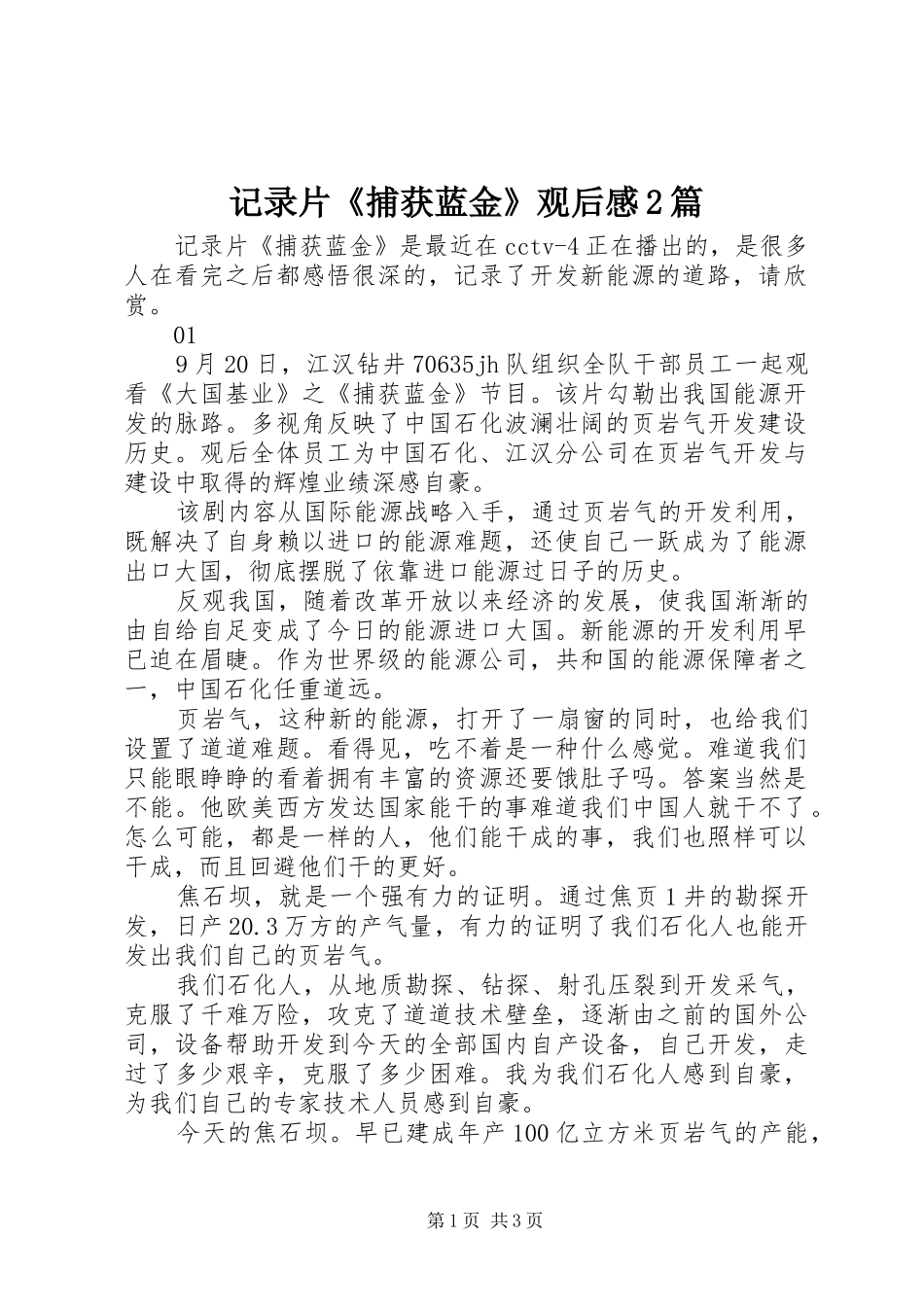 记录片《捕获蓝金》观后感2篇

记录片《捕获蓝金》是最近在cctv-4正在播出的，是很多人在看完之后都感悟很深的，记录了开发新能源的道路，请欣赏。

01

9月20日，江汉钻井70635jh队组织全队干部员工一起观看《大国基业》之《捕获蓝金》节目。该片勾勒出我国能源开发的脉路。多视角反映了中国石化波澜壮阔的页岩气开发建设历史。观后全体员工为中国石化、江汉分公司在页岩气开发与建设中取得的辉煌业绩深感自豪。

该剧内容从国际能源战略入手，通过页岩气的开发利用，既解决了自身赖以进口的能源难题，还使自己一跃成为了能源出口大国，彻底摆脱了依靠进口能源过日子的历史。

反观我国，随着改革开放以来经济的发展，使我国渐渐的由自给自足变成了今日的能源进口大国。新能源的开发利用早已迫在眉睫。作为世界级的能源公司，共和国的能源保障者之一，中国石化任重道远。

页岩气，这种新的能源，打开了一扇窗的同时，也给我们设置了道道难题。看得见，吃不着是一种什么感觉。难道我们只能眼睁睁的看着拥有丰富的资源还要饿肚子吗。答案当然是不能。他欧美西方发达国家能干的事难道我们中国人就干不了。怎么可能，都是一样的人，他们能干成的事，我们也照样可以干成，而且回避他们干的更好。

焦石坝，就是一个强有力的证明。通过焦页1井的勘探开发，日产20.3万方的产气量，有力的证明了我们石化人也能开发出我们自己的页岩气。

我们石化人，从地质勘探、钻探、射孔压裂到开发采气，克服了千难万险，攻克了道道技术壁垒，逐渐由之前的国外公司，设备帮助开发到今天的全部国内自产设备，自己开发，走过了多少艰辛，克服了多少困难。我为我们石化人感到自豪，为我们自己的专家技术人员感到自豪。

今天的焦石坝。早已建成年产100亿立方米页岩气的产能，

第1页 共3页